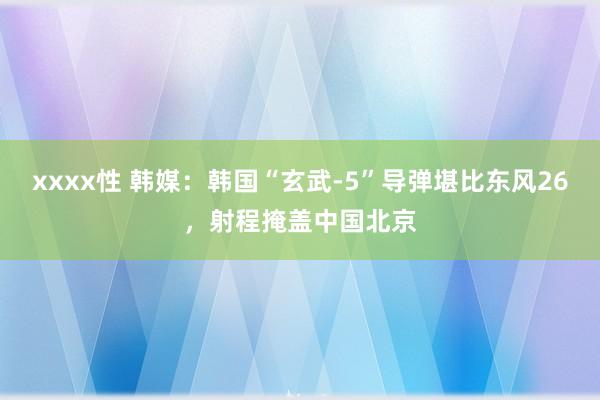 xxxx性 韩媒：韩国“玄武-5”导弹堪比东风26，射程掩盖中国北京